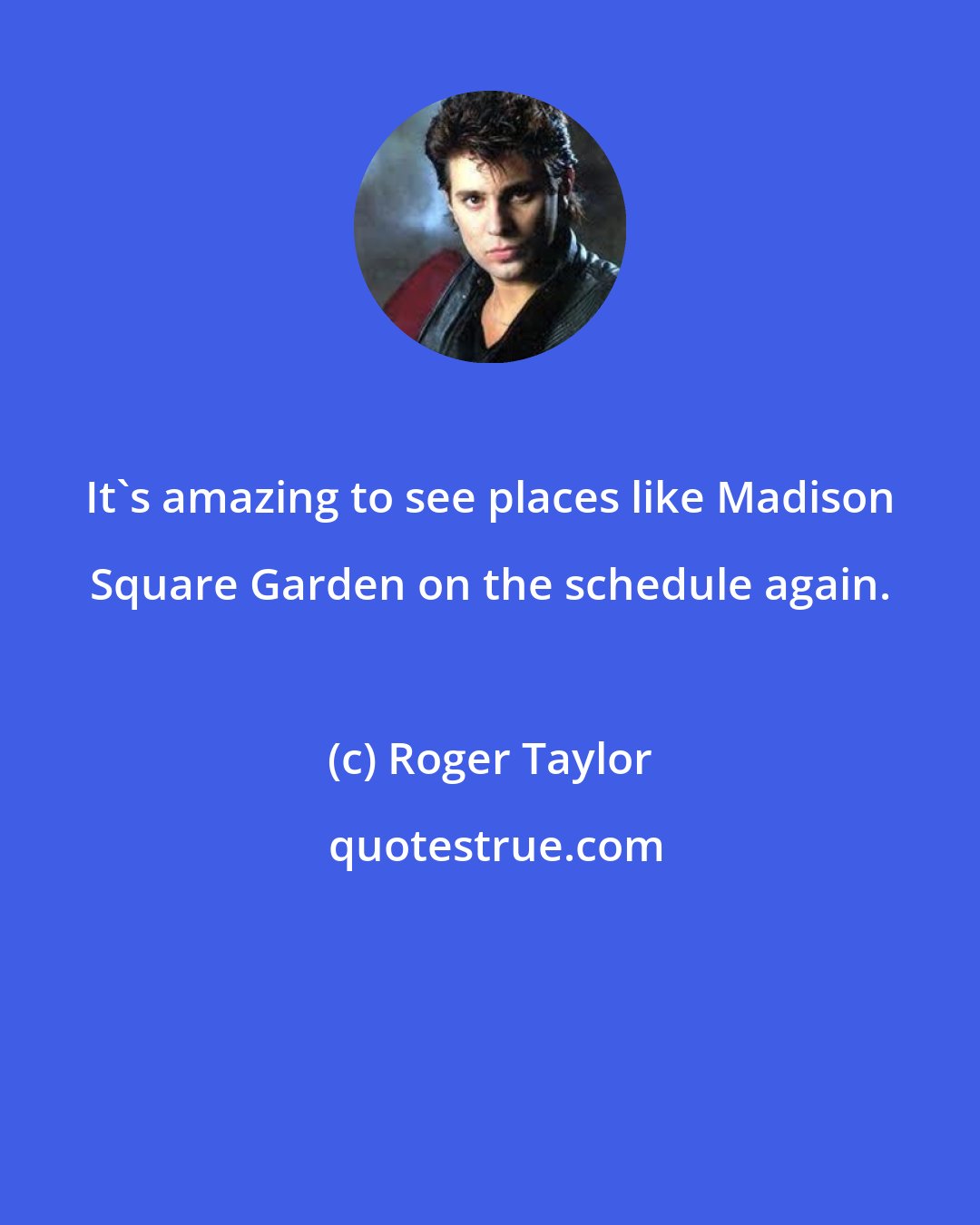 It`s amazing to see places like Madison Square Garden on the schedule again.

(c) Roger Taylor

quotestrue.com